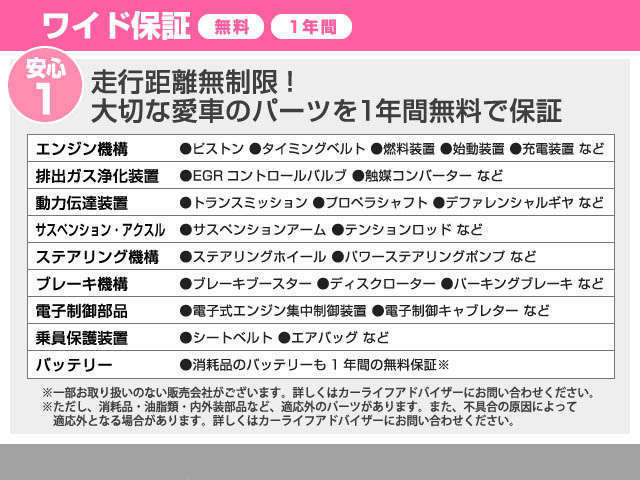 ワイド保証 無料 1年間

安心 1

走行距離無制限！
大切な愛車のパーツを1年間無料で保証

| | |
|---|---|
| エンジン機構 | ●ピストン ●タイミングベルト ●燃料装置 ●始動装置 ●充電装置 など |
| 排出ガス浄化装置 | ●EGR コントロールバルブ ●触媒コンバーター など |
| 動力伝達装置 | ●トランスミッション ●プロペラシャフト ●デファレンシャルギヤ など |
| サスペンション・アクスル | ●サスペンションアーム ●テンションロッド など |
| ステアリング機構 | ●ステアリングホイール ●パワーステアリングポンプ など |
| ブレーキ機構 | ●ブレーキブースター ●ディスクローター ●パーキングブレーキ など |
| 電子制御部品 | ●電子式エンジン集中制御装置 ●電子制御キャブレター など |
| 乗員保護装置 | ●シートベルト ●エアバッグ など |
| バッテリー | ●消耗品のバッテリーも 1 年間の無料保証※ |

※一部お取り扱いのない販売会社がございます。詳しくはカーライフアドバイザーにお問い合わせください。
※ただし、消耗品・油脂類・内外装部品など、適応外のパーツがあります。また、不具合の原因によって適応外となる場合があります。詳しくはカーライフアドバイザーにお問い合わせください。